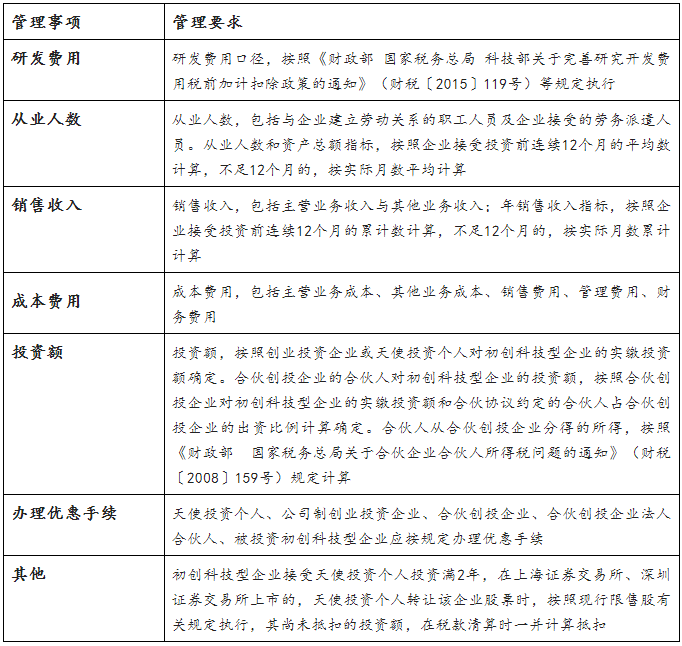 | 管理事项 | 管理要求 |
|---|---|
| 研发费用 | 研发费用口径，按照《财政部 国家税务总局 科技部关于完善研究开发费用税前加计扣除政策的通知》（财税〔2015〕119号）等规定执行 |
| 从业人数 | 从业人数，包括与企业建立劳动关系的职工人员及企业接受的劳务派遣人员。从业人数和资产总额指标，按照企业接受投资前连续12个月的平均数计算，不足12个月的，按实际月数平均计算 |
| 销售收入 | 销售收入，包括主营业务收入与其他业务收入；年销售收入指标，按照企业接受投资前连续12个月的累计数计算，不足12个月的，按实际月数累计计算 |
| 成本费用 | 成本费用，包括主营业务成本、其他业务成本、销售费用、管理费用、财务费用 |
| 投资额 | 投资额，按照创业投资企业或天使投资个人对初创科技型企业的实缴投资额确定。合伙创投企业的合伙人对初创科技型企业的投资额，按照合伙创投企业对初创科技型企业的实缴投资额和合伙协议约定的合伙人占合伙创投企业的出资比例计算确定。合伙人从合伙创投企业分得的所得，按照《财政部　国家税务总局关于合伙企业合伙人所得税问题的通知》（财税〔2008〕159号）规定计算 |
| 办理优惠手续 | 天使投资个人、公司制创业投资企业、合伙创投企业、合伙创投企业法人合伙人、被投资初创科技型企业应按规定办理优惠手续 |
| 其他 | 初创科技型企业接受天使投资个人投资满2年，在上海证券交易所、深圳证券交易所上市的，天使投资个人转让该企业股票时，按照现行限售股有关规定执行，其尚未抵扣的投资额，在税款清算时一并计算抵扣 |